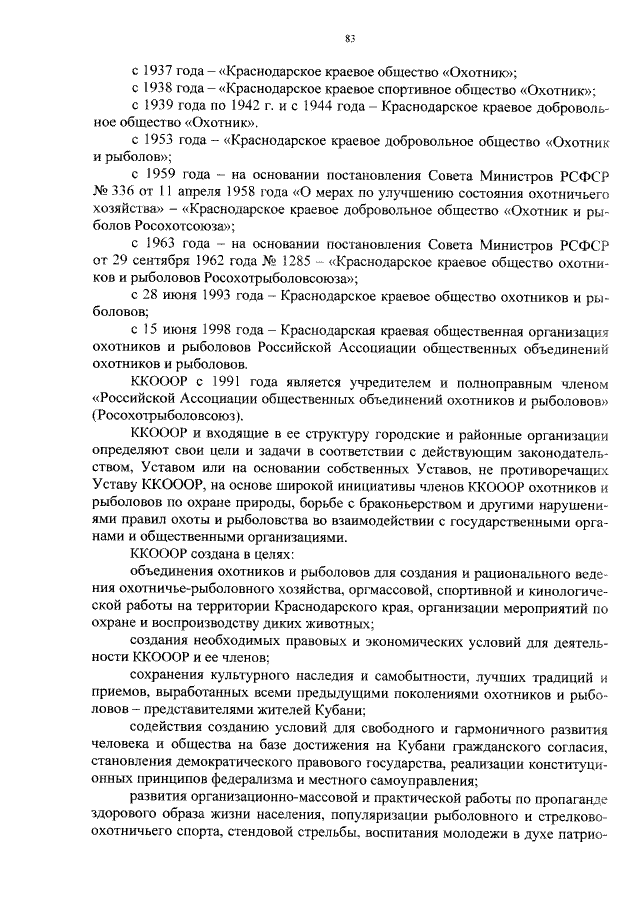 83

с 1937 года – «Краснодарское краевое общество «Охотник»;

с 1938 года – «Краснодарское краевое спортивное общество «Охотник»;

с 1939 года по 1942 г. и с 1944 года – Краснодарское краевое добровольное общество «Охотник».

с 1953 года – «Краснодарское краевое добровольное общество «Охотник и рыболов»;

с 1959 года – на основании постановления Совета Министров РСФСР № 336 от 11 апреля 1958 года «О мерах по улучшению состояния охотничьего хозяйства» – «Краснодарское краевое добровольное общество «Охотник и рыболов Росохотсоюза»;

с 1963 года – на основании постановления Совета Министров РСФСР от 29 сентября 1962 года № 1285 – «Краснодарское краевое общество охотников и рыболовов Росохотрыболовсоюза»;

с 28 июня 1993 года – Краснодарское краевое общество охотников и рыболовов;

с 15 июня 1998 года – Краснодарская краевая общественная организация охотников и рыболовов Российской Ассоциации общественных объединений охотников и рыболовов.

ККОООР с 1991 года является учредителем и полноправным членом «Российской Ассоциации общественных объединений охотников и рыболовов» (Росохотрыболовсоюз).

ККОООР и входящие в ее структуру городские и районные организации определяют свои цели и задачи в соответствии с действующим законодательством, Уставом или на основании собственных Уставов, не противоречащих Уставу ККОООР, на основе широкой инициативы членов ККОООР охотников и рыболовов по охране природы, борьбе с браконьерством и другими нарушениями правил охоты и рыболовства во взаимодействии с государственными органами и общественными организациями.

ККОООР создана в целях:

объединения охотников и рыболовов для создания и рационального ведения охотничье-рыболовного хозяйства, оргмассовой, спортивной и кинологической работы на территории Краснодарского края, организации мероприятий по охране и воспроизводству диких животных;

создания необходимых правовых и экономических условий для деятельности ККОООР и ее членов;

сохранения культурного наследия и самобытности, лучших традиций и приемов, выработанных всеми предыдущими поколениями охотников и рыболовов – представителями жителей Кубани;

содействия созданию условий для свободного и гармоничного развития человека и общества на базе достижения на Кубани гражданского согласия, становления демократического правового государства, реализации конституционных принципов федерализма и местного самоуправления;

развития организационно-массовой и практической работы по пропаганде здорового образа жизни населения, популяризации рыболовного и стрелково-охотничьего спорта, стендовой стрельбы, воспитания молодежи в духе патрио-